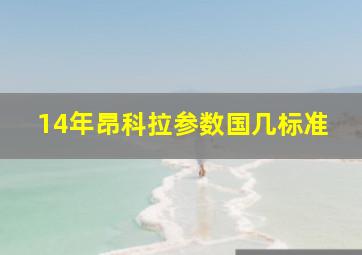 14年昂科拉参数国几标准